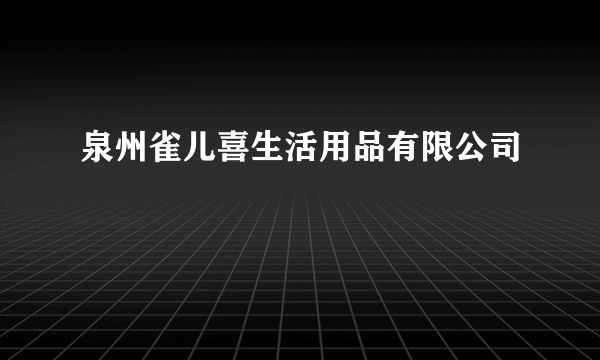 泉州雀儿喜生活用品有限公司